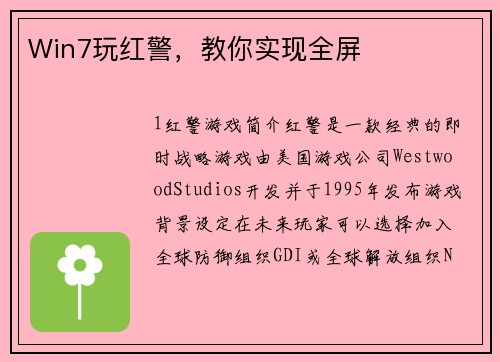 Win7玩红警，教你实现全屏

1红警游戏简介红警是一款经典的即时战略游戏由美国游戏公司WestwoodStudios开发并于1995年发布游戏背景设定在未来玩家可以选择加入全球防御组织GDI或全球解放组织N